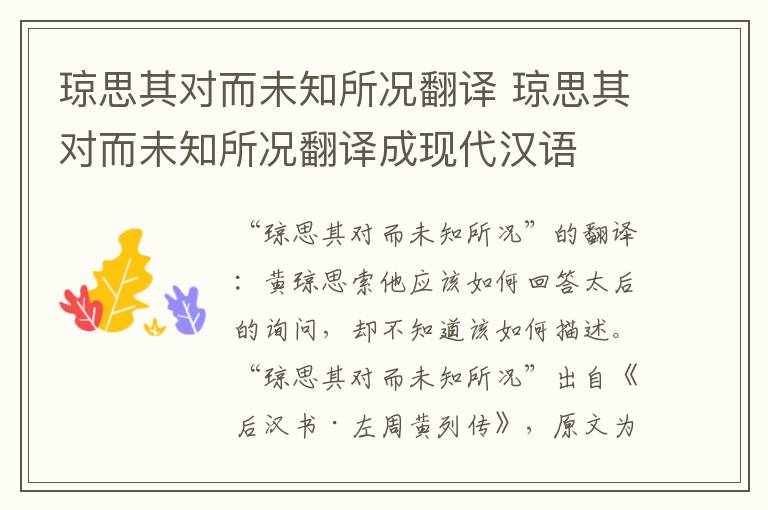 琼思其对而未知所况翻译 琼思其对而未知所况翻译成现代汉语

“琼思其对而未知所况”的翻译：黄琼思索他应该如何回答太后的询问，却不知道该如何描述。“琼思其对而未知所况”出自《后汉书·左周黄列传》，原文为